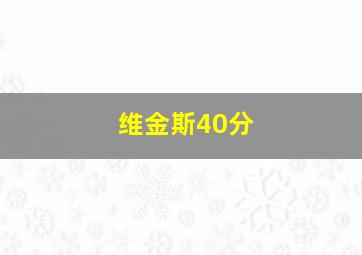 维金斯40分